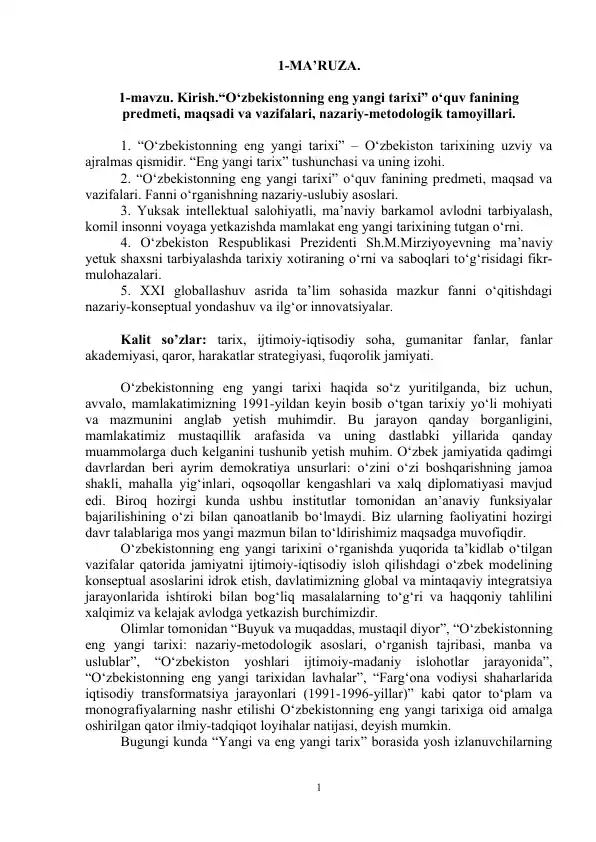 1-MA'RUZA.

1-mavzu. Kirish."O'zbekistonning eng yangi tarixi" o'quv fanining predmeti, maqsadi va vazifalari, nazariy-metodologik tamoyillari.

1. "O'zbekistonning eng yangi tarixi" – O'zbekiston tarixining uzviy va ajralmas qismidir. "Eng yangi tarix" tushunchasi va uning izohi.

2. "O'zbekistonning eng yangi tarixi" o'quv fanining predmeti, maqsad va vazifalari. Fanni o'rganishning nazariy-uslubiy asoslari.

3. Yuksak intellektual salohiyatli, ma'naviy barkamol avlodni tarbiyalash, komil insonni voyaga yetkazishda mamlakat eng yangi tarixining tutgan o'rni.

4. O'zbekiston Respublikasi Prezidenti Sh.M.Mirziyoyevning ma'naviy yetuk shaxsni tarbiyalashda tarixiy xotiraning o'rni va saboqlari to'g'risidagi fikr-mulohazalari.

5. XXI globallashuv asrida ta'lim sohasida mazkur fanni o'qitishdagi nazariy-konseptual yondashuv va ilg'or innovatsiyalar.

Kalit so'zlar: tarix, ijtimoiy-iqtisodiy soha, gumanitar fanlar, fanlar akademiyasi, qaror, harakatlar strategiyasi, fuqorolik jamiyati.

O'zbekistonning eng yangi tarixi haqida so'z yuritilganda, biz uchun, avvalo, mamlakatimizning 1991-yildan keyin bosib o'tgan tarixiy yo'li mohiyati va mazmunini anglab yetish muhimdir. Bu jarayon qanday borganligini, mamlakatimiz mustaqillik arafasida va uning dastlabki yillarida qanday muammolarga duch kelganini tushunib yetish muhim. O'zbek jamiyatida qadimgi davrlardan beri ayrim demokratiya unsurlari: o'zini o'zi boshqarishning jamoa shakli, mahalla yig'inlari, oqsoqollar kengashlari va xalq diplomatiyasi mavjud edi. Biroq hozirgi kunda ushbu institutlar tomonidan an'anaviy funksiyalar bajarilishining o'zi bilan qanoatlanib bo'lmaydi. Biz ularning faoliyatini hozirgi davr talablariga mos yangi mazmun bilan to'ldirishimiz maqsadga muvofiqdir.

O'zbekistonning eng yangi tarixini o'rganishda yuqorida ta'kidlab o'tilgan vazifalar qatorida jamiyatni ijtimoiy-iqtisodiy isloh qilishdagi o'zbek modelining konseptual asoslarini idrok etish, davlatimizning global va mintaqaviy integratsiya jarayonlarida ishtiroki bilan bog'liq masalalarning to'g'ri va haqqoniy tahlilini xalqimiz va kelajak avlodga yetkazish burchimizdir.

Olimlar tomonidan "Buyuk va muqaddas, mustaqil diyor", "O'zbekistonning eng yangi tarixi: nazariy-metodologik asoslari, o'rganish tajribasi, manba va uslublar", "O'zbekiston yoshlari ijtimoiy-madaniy islohotlar jarayonida", "O'zbekistonning eng yangi tarixidan lavhalar", "Farg'ona vodiysi shaharlarida iqtisodiy transformatsiya jarayonlari (1991-1996-yillar)" kabi qator to'plam va monografiyalarning nashr etilishi O'zbekistonning eng yangi tarixiga oid amalga oshirilgan qator ilmiy-tadqiqot loyihalar natijasi, deyish mumkin.

Bugungi kunda "Yangi va eng yangi tarix" borasida yosh izlanuvchilarning

1